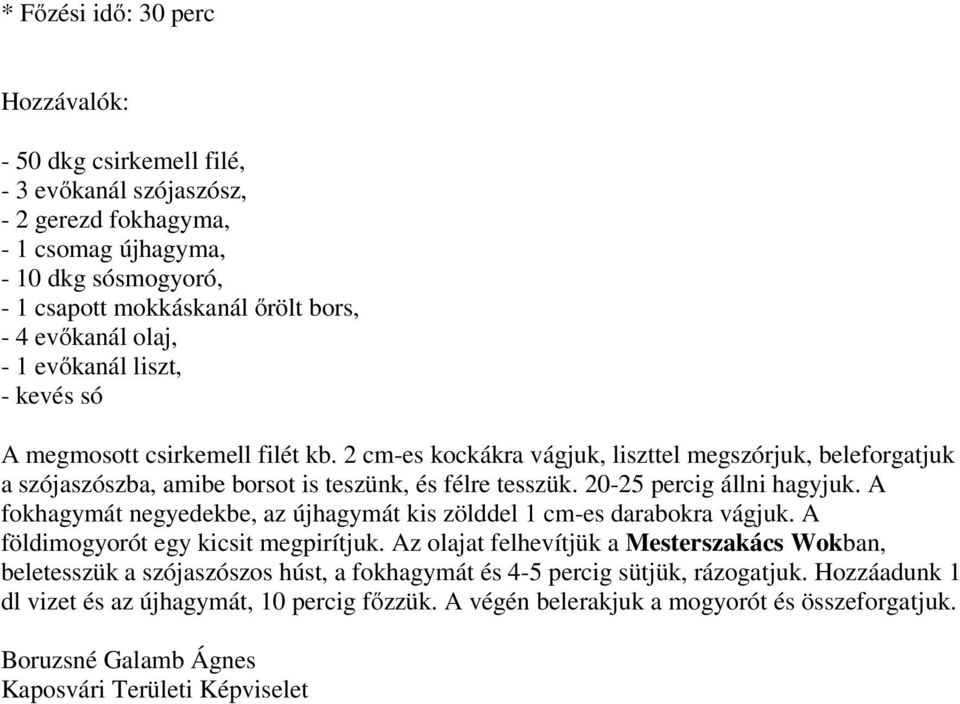 * Főzési idő: 30 perc

Hozzávalók:

- 50 dkg csirkemell filé,
- 3 evőkanál szójaszósz,
- 2 gerezd fokhagyma,
- 1 csomag újhagyma,
- 10 dkg sósmogyoró,
- 1 csapott mokkáskanál őrölt bors,
- 4 evőkanál olaj,
- 1 evőkanál liszt,
- kevés só

A megmosott csirkemell filét kb. 2 cm-es kockákra vágjuk, liszttel megszórjuk, beleforgatjuk a szójaszószba, amibe borsot is teszünk, és félre tesszük. 20-25 percig állni hagyjuk. A fokhagymát negyedekbe, az újhagymát kis zölddel 1 cm-es darabokra vágjuk. A földimogyorót egy kicsit megpirítjuk. Az olajat felhevítjük a Mesterszakács Wokban, beletesszük a szójaszószos húst, a fokhagymát és 4-5 percig sütjük, rázogatjuk. Hozzáadunk 1 dl vizet és az újhagymát, 10 percig főzzük. A végén belerakjuk a mogyorót és összeforgatjuk.

Boruzsné Galamb Ágnes
Kaposvári Területi Képviselet